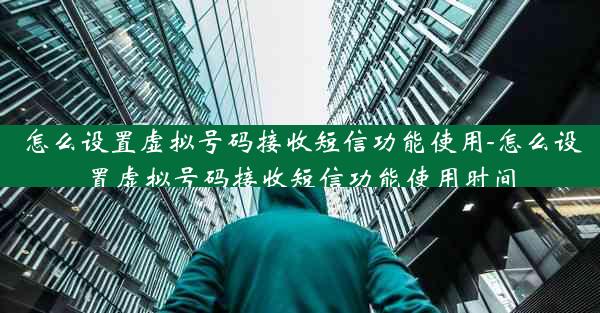 怎么设置虚拟号码接收短信功能使用-怎么设置虚拟号码接收短信功能使用时间